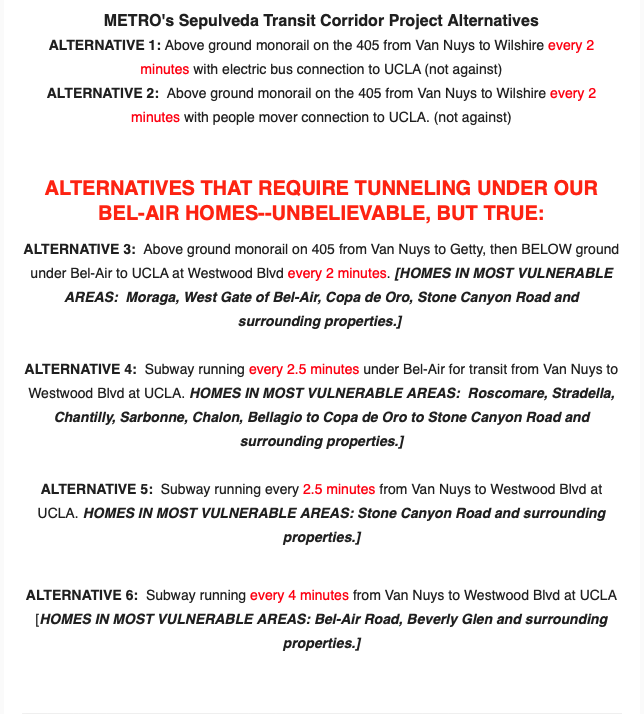 METRO's Sepulveda Transit Corridor Project Alternatives

ALTERNATIVE 1: Above ground monorail on the 405 from Van Nuys to Wilshire every 2 minutes with electric bus connection to UCLA (not against)

ALTERNATIVE 2: Above ground monorail on the 405 from Van Nuys to Wilshire every 2 minutes with people mover connection to UCLA. (not against)

ALTERNATIVES THAT REQUIRE TUNNELING UNDER OUR BEL-AIR HOMES--UNBELIEVABLE, BUT TRUE:

ALTERNATIVE 3: Above ground monorail on 405 from Van Nuys to Getty, then BELOW ground under Bel-Air to UCLA at Westwood Blvd every 2 minutes. [HOMES IN MOST VULNERABLE AREAS: Moraga, West Gate of Bel-Air, Copa de Oro, Stone Canyon Road and surrounding properties.]

ALTERNATIVE 4: Subway running every 2.5 minutes under Bel-Air for transit from Van Nuys to Westwood Blvd at UCLA. HOMES IN MOST VULNERABLE AREAS: Roscomare, Stradella, Chantilly, Sarbonne, Chalon, Bellagio to Copa de Oro to Stone Canyon Road and surrounding properties.]

ALTERNATIVE 5: Subway running every 2.5 minutes from Van Nuys to Westwood Blvd at UCLA. HOMES IN MOST VULNERABLE AREAS: Stone Canyon Road and surrounding properties.]

ALTERNATIVE 6: Subway running every 4 minutes from Van Nuys to Westwood Blvd at UCLA [HOMES IN MOST VULNERABLE AREAS: Bel-Air Road, Beverly Glen and surrounding properties.]